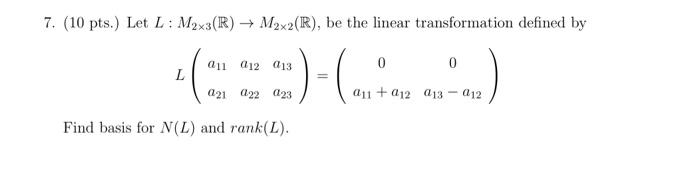 7. (10 pts.) Let $L : M_{2\times 3}(\mathbb{R}) \to M_{2\times 2}(\mathbb{R})$, be the linear transformation defined by

$$L\begin{pmatrix} a_{11} & a_{12} & a_{13} \\ a_{21} & a_{22} & a_{23} \end{pmatrix} = \begin{pmatrix} 0 & 0 \\ a_{11}+a_{12} & a_{13}-a_{12} \end{pmatrix}$$

Find basis for $N(L)$ and $rank(L)$.